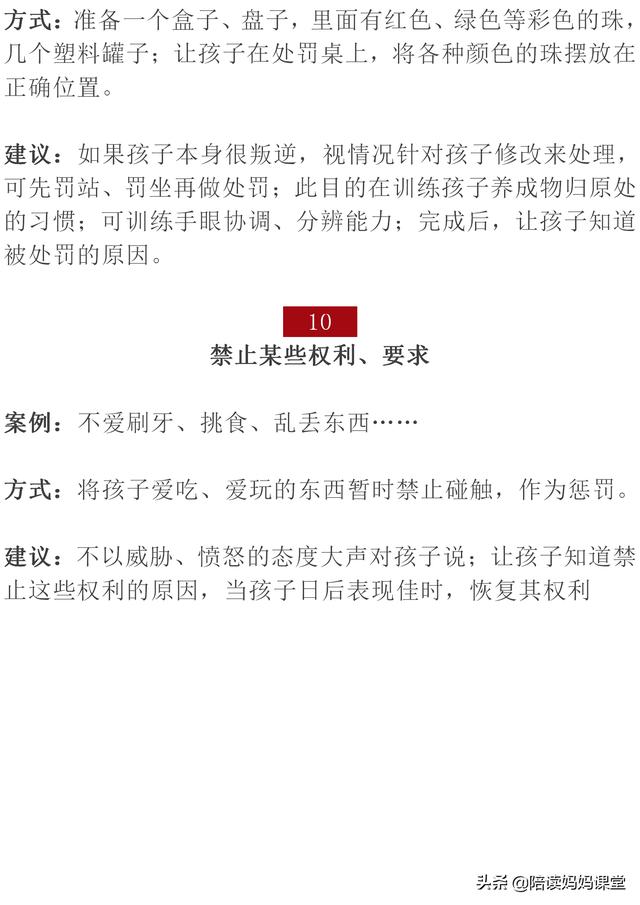 方式：准备一个盒子、盘子，里面有红色、绿色等彩色的珠，几个塑料罐子；让孩子在处罚桌上，将各种颜色的珠摆放在正确位置。

建议：如果孩子本身很叛逆，视情况针对孩子修改来处理，可先罚站、罚坐再做处罚；此目的在训练孩子养成物归原处的习惯；可训练手眼协调、分辨能力；完成后，让孩子知道被处罚的原因。

10

禁止某些权利、要求

案例：不爱刷牙、挑食、乱丢东西……

方式：将孩子爱吃、爱玩的东西暂时禁止碰触，作为惩罚。

建议：不以威胁、愤怒的态度大声对孩子说；让孩子知道禁止这些权利的原因，当孩子日后表现佳时，恢复其权利

头条 @陪读妈妈课堂